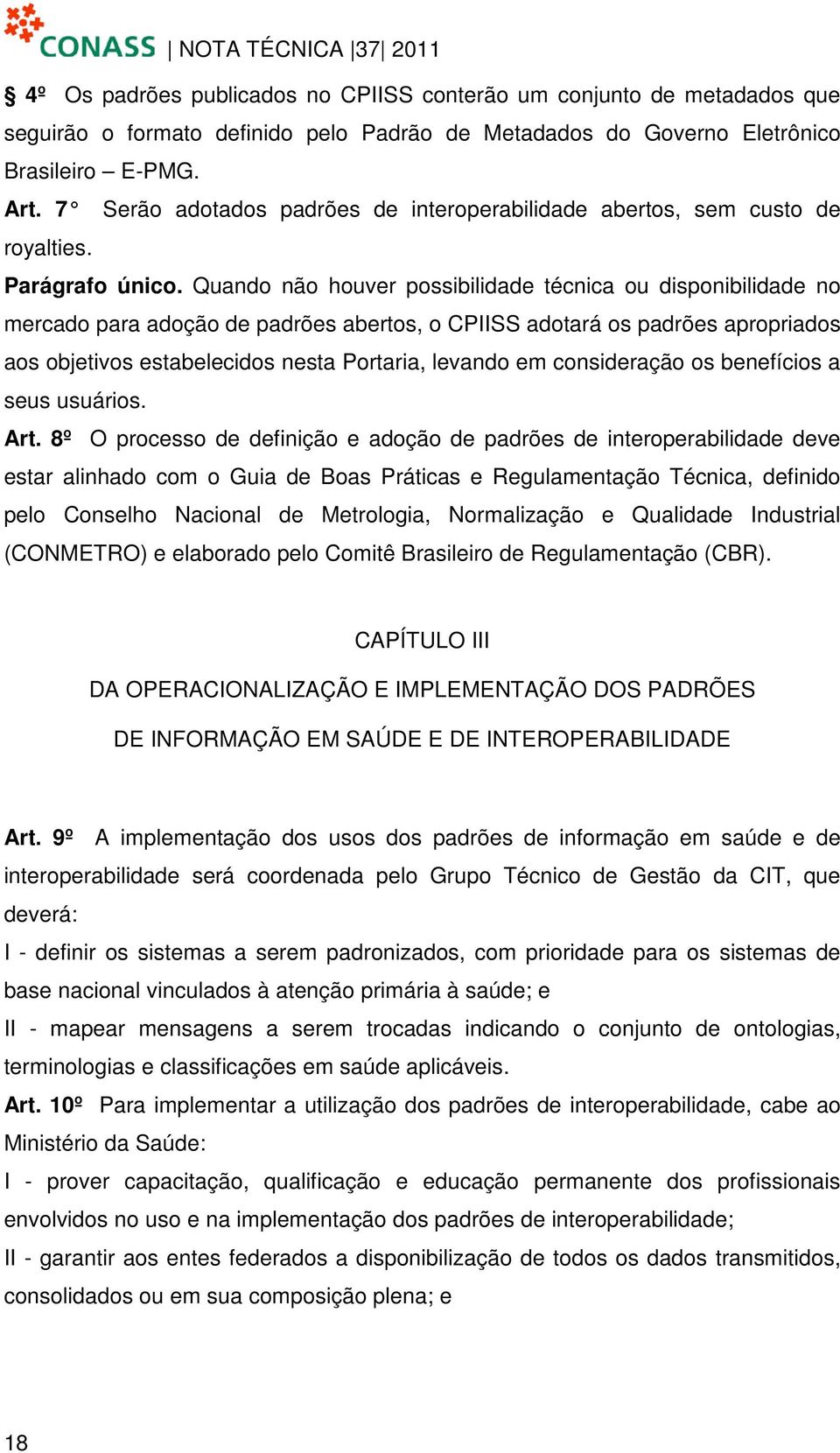 CONASS | NOTA TÉCNICA |37| 2011

§ 4º Os padrões publicados no CPIISS conterão um conjunto de metadados que seguirão o formato definido pelo Padrão de Metadados do Governo Eletrônico Brasileiro – E-PMG.

Art. 7° Serão adotados padrões de interoperabilidade abertos, sem custo de royalties.

Parágrafo único. Quando não houver possibilidade técnica ou disponibilidade no mercado para adoção de padrões abertos, o CPIISS adotará os padrões apropriados aos objetivos estabelecidos nesta Portaria, levando em consideração os benefícios a seus usuários.

Art. 8º O processo de definição e adoção de padrões de interoperabilidade deve estar alinhado com o Guia de Boas Práticas e Regulamentação Técnica, definido pelo Conselho Nacional de Metrologia, Normalização e Qualidade Industrial (CONMETRO) e elaborado pelo Comitê Brasileiro de Regulamentação (CBR).

CAPÍTULO III

DA OPERACIONALIZAÇÃO E IMPLEMENTAÇÃO DOS PADRÕES DE INFORMAÇÃO EM SAÚDE E DE INTEROPERABILIDADE

Art. 9º A implementação dos usos dos padrões de informação em saúde e de interoperabilidade será coordenada pelo Grupo Técnico de Gestão da CIT, que deverá:

I - definir os sistemas a serem padronizados, com prioridade para os sistemas de base nacional vinculados à atenção primária à saúde; e

II - mapear mensagens a serem trocadas indicando o conjunto de ontologias, terminologias e classificações em saúde aplicáveis.

Art. 10º Para implementar a utilização dos padrões de interoperabilidade, cabe ao Ministério da Saúde:

I - prover capacitação, qualificação e educação permanente dos profissionais envolvidos no uso e na implementação dos padrões de interoperabilidade;

II - garantir aos entes federados a disponibilização de todos os dados transmitidos, consolidados ou em sua composição plena; e

18